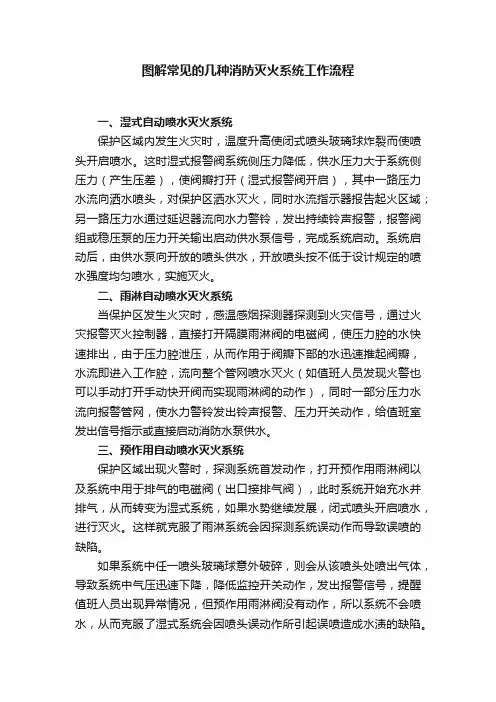 图解常见的几种消防灭火系统工作流程

一、湿式自动喷水灭火系统

保护区域内发生火灾时，温度升高使闭式喷头玻璃球炸裂而使喷头开启喷水。这时湿式报警阀系统侧压力降低，供水压力大于系统侧压力（产生压差），使阀瓣打开（湿式报警阀开启），其中一路压力水流向洒水喷头，对保护区洒水灭火，同时水流指示器报告起火区域；另一路压力水通过延迟器流向水力警铃，发出持续铃声报警，报警阀组或稳压泵的压力开关输出启动供水泵信号，完成系统启动。系统启动后，由供水泵向开放的喷头供水，开放喷头按不低于设计规定的喷水强度均匀喷水，实施灭火。

二、雨淋自动喷水灭火系统

当保护区发生火灾时，感温感烟探测器探测到火灾信号，通过火灾报警灭火控制器，直接打开隔膜雨淋阀的电磁阀，使压力腔的水快速排出，由于压力腔泄压，从而作用于阀瓣下部的水迅速推起阀瓣，水流即进入工作腔，流向整个管网喷水灭火（如值班人员发现火警也可以手动打开手动快开阀而实现雨淋阀的动作），同时一部分压力水流向报警管网，使水力警铃发出铃声报警、压力开关动作，给值班室发出信号指示或直接启动消防水泵供水。

三、预作用自动喷水灭火系统

保护区域出现火警时，探测系统首发动作，打开预作用雨淋阀以及系统中用于排气的电磁阀（出口接排气阀），此时系统开始充水并排气，从而转变为湿式系统，如果水势继续发展，闭式喷头开启喷水，进行灭火。这样就克服了雨淋系统会因探测系统误动作而导致误喷的缺陷。

如果系统中任一喷头玻璃球意外破碎，则会从该喷头处喷出气体，导致系统中气压迅速下降，降低监控开关动作，发出报警信号，提醒值班人员出现异常情况，但预作用雨淋阀没有动作，所以系统不会喷水，从而克服了湿式系统会因喷头误动作所引起误喷造成水渍的缺陷。